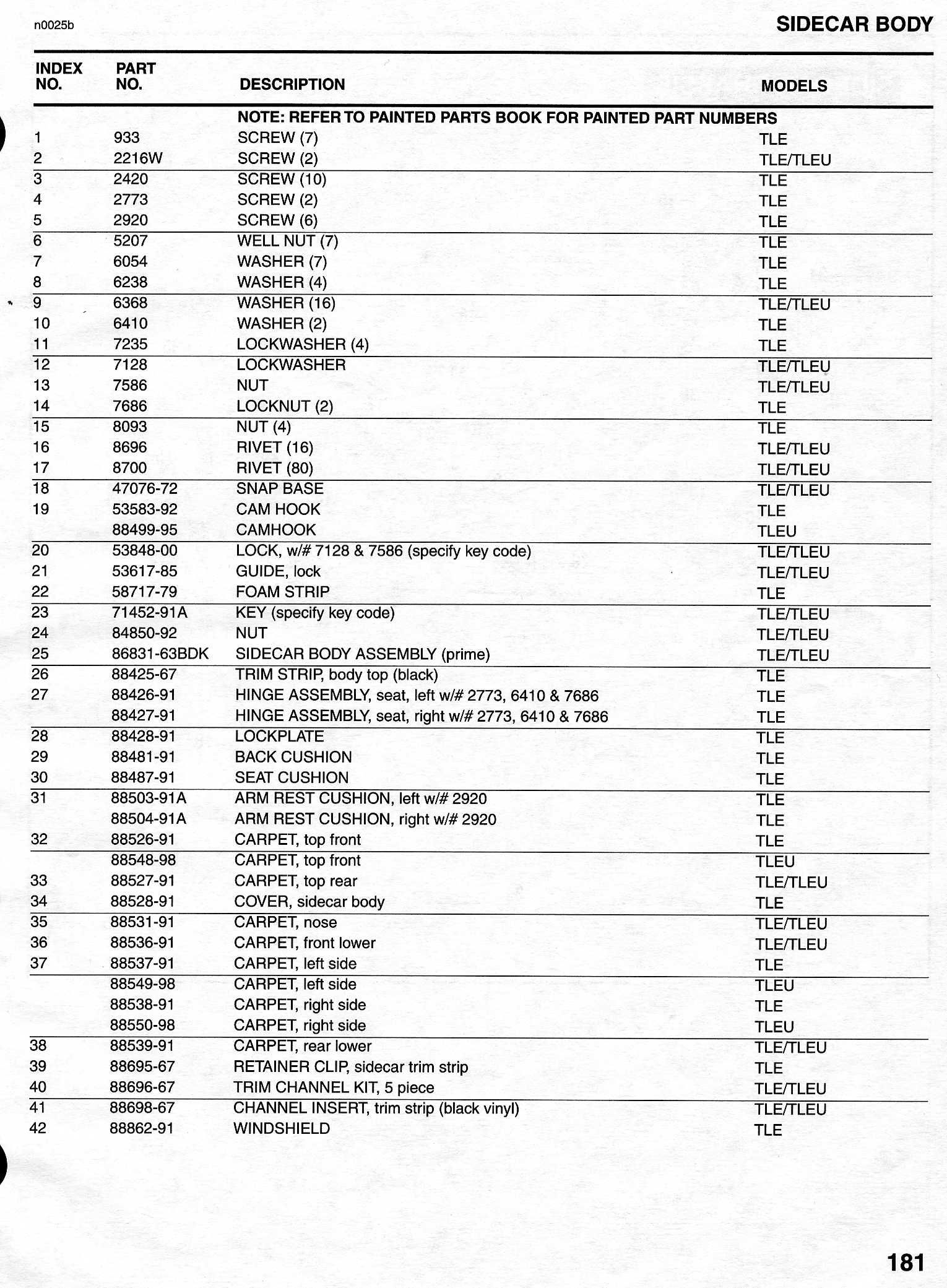 n0025b

SIDECAR BODY

| INDEX NO. | PART NO. | DESCRIPTION | MODELS |
|---|---|---|---|
| | | NOTE: REFER TO PAINTED PARTS BOOK FOR PAINTED PART NUMBERS | |
| 1 | 933 | SCREW (7) | TLE |
| 2 | 2216W | SCREW (2) | TLE/TLEU |
| 3 | 2420 | SCREW (10) | TLE |
| 4 | 2773 | SCREW (2) | TLE |
| 5 | 2920 | SCREW (6) | TLE |
| 6 | 5207 | WELL NUT (7) | TLE |
| 7 | 6054 | WASHER (7) | TLE |
| 8 | 6238 | WASHER (4) | TLE |
| 9 | 6368 | WASHER (16) | TLE/TLEU |
| 10 | 6410 | WASHER (2) | TLE |
| 11 | 7235 | LOCKWASHER (4) | TLE |
| 12 | 7128 | LOCKWASHER | TLE/TLEU |
| 13 | 7586 | NUT | TLE/TLEU |
| 14 | 7686 | LOCKNUT (2) | TLE |
| 15 | 8093 | NUT (4) | TLE |
| 16 | 8696 | RIVET (16) | TLE/TLEU |
| 17 | 8700 | RIVET (80) | TLE/TLEU |
| 18 | 47076-72 | SNAP BASE | TLE/TLEU |
| 19 | 53583-92 | CAM HOOK | TLE |
| | 88499-95 | CAMHOOK | TLEU |
| 20 | 53848-00 | LOCK, w/# 7128 & 7586 (specify key code) | TLE/TLEU |
| 21 | 53617-85 | GUIDE, lock | TLE/TLEU |
| 22 | 58717-79 | FOAM STRIP | TLE |
| 23 | 71452-91A | KEY (specify key code) | TLE/TLEU |
| 24 | 84850-92 | NUT | TLE/TLEU |
| 25 | 86831-63BDK | SIDECAR BODY ASSEMBLY (prime) | TLE/TLEU |
| 26 | 88425-67 | TRIM STRIP, body top (black) | TLE |
| 27 | 88426-91 | HINGE ASSEMBLY, seat, left w/# 2773, 6410 & 7686 | TLE |
| | 88427-91 | HINGE ASSEMBLY, seat, right w/# 2773, 6410 & 7686 | TLE |
| 28 | 88428-91 | LOCKPLATE | TLE |
| 29 | 88481-91 | BACK CUSHION | TLE |
| 30 | 88487-91 | SEAT CUSHION | TLE |
| 31 | 88503-91A | ARM REST CUSHION, left w/# 2920 | TLE |
| | 88504-91A | ARM REST CUSHION, right w/# 2920 | TLE |
| 32 | 88526-91 | CARPET, top front | TLE |
| | 88548-98 | CARPET, top front | TLEU |
| 33 | 88527-91 | CARPET, top rear | TLE/TLEU |
| 34 | 88528-91 | COVER, sidecar body | TLE |
| 35 | 88531-91 | CARPET, nose | TLE/TLEU |
| 36 | 88536-91 | CARPET, front lower | TLE/TLEU |
| 37 | 88537-91 | CARPET, left side | TLE |
| | 88549-98 | CARPET, left side | TLEU |
| | 88538-91 | CARPET, right side | TLE |
| | 88550-98 | CARPET, right side | TLEU |
| 38 | 88539-91 | CARPET, rear lower | TLE/TLEU |
| 39 | 88695-67 | RETAINER CLIP, sidecar trim strip | TLE |
| 40 | 88696-67 | TRIM CHANNEL KIT, 5 piece | TLE/TLEU |
| 41 | 88698-67 | CHANNEL INSERT, trim strip (black vinyl) | TLE/TLEU |
| 42 | 88862-91 | WINDSHIELD | TLE |

181